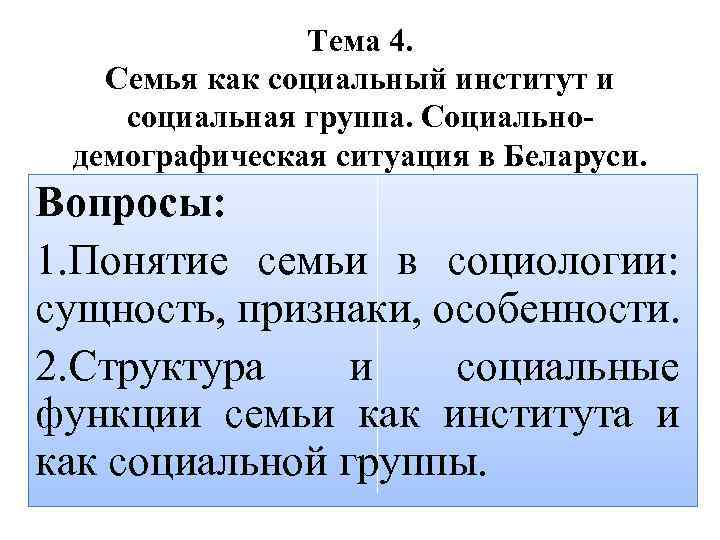 Тема 4.
Семья как социальный институт и социальная группа. Социально-демографическая ситуация в Беларуси.

Вопросы:

1.Понятие семьи в социологии: сущность, признаки, особенности.

2.Структура и социальные функции семьи как института и как социальной группы.